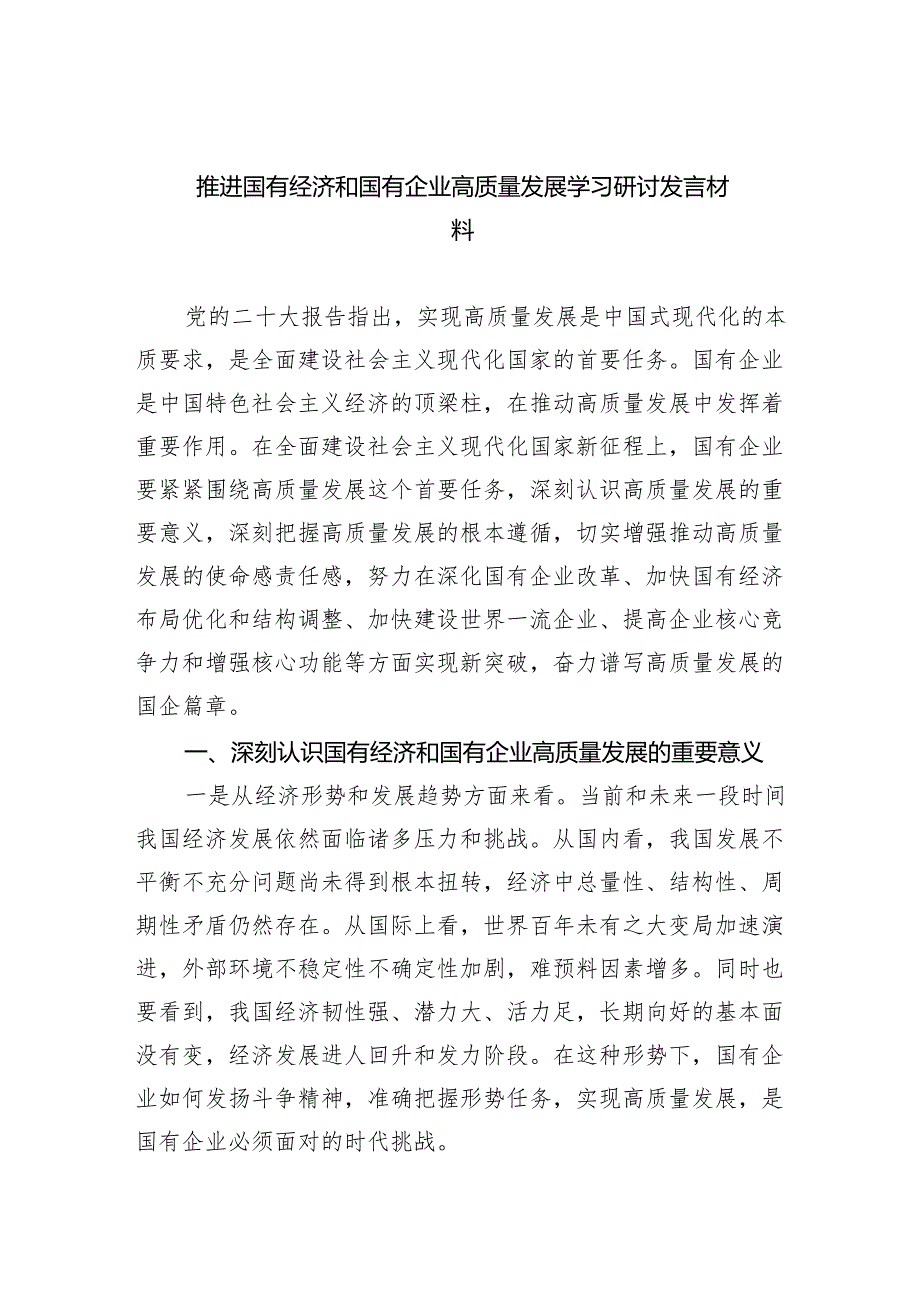 推进国有经济和国有企业高质量发展学习研讨发言材料

党的二十大报告指出，实现高质量发展是中国式现代化的本质要求，是全面建设社会主义现代化国家的首要任务。国有企业是中国特色社会主义经济的顶梁柱，在推动高质量发展中发挥着重要作用。在全面建设社会主义现代化国家新征程上，国有企业要紧紧围绕高质量发展这个首要任务，深刻认识高质量发展的重要意义，深刻把握高质量发展的根本遵循，切实增强推动高质量发展的使命感责任感，努力在深化国有企业改革、加快国有经济布局优化和结构调整、加快建设世界一流企业、提高企业核心竞争力和增强核心功能等方面实现新突破，奋力谱写高质量发展的国企篇章。

一、深刻认识国有经济和国有企业高质量发展的重要意义

一是从经济形势和发展趋势方面来看。当前和未来一段时间我国经济发展依然面临诸多压力和挑战。从国内看，我国发展不平衡不充分问题尚未得到根本扭转，经济中总量性、结构性、周期性矛盾仍然存在。从国际上看，世界百年未有之大变局加速演进，外部环境不稳定性不确定性加剧，难预料因素增多。同时也要看到，我国经济韧性强、潜力大、活力足，长期向好的基本面没有变，经济发展进人回升和发力阶段。在这种形势下，国有企业如何发扬斗争精神，准确把握形势任务，实现高质量发展，是国有企业必须面对的时代挑战。